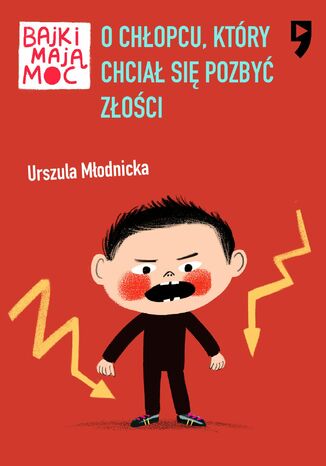 BAJKI MAJĄ MOC

O CHŁOPCU, KTÓRY CHCIAŁ SIĘ POZBYĆ ZŁOŚCI

Urszula Młodnicka